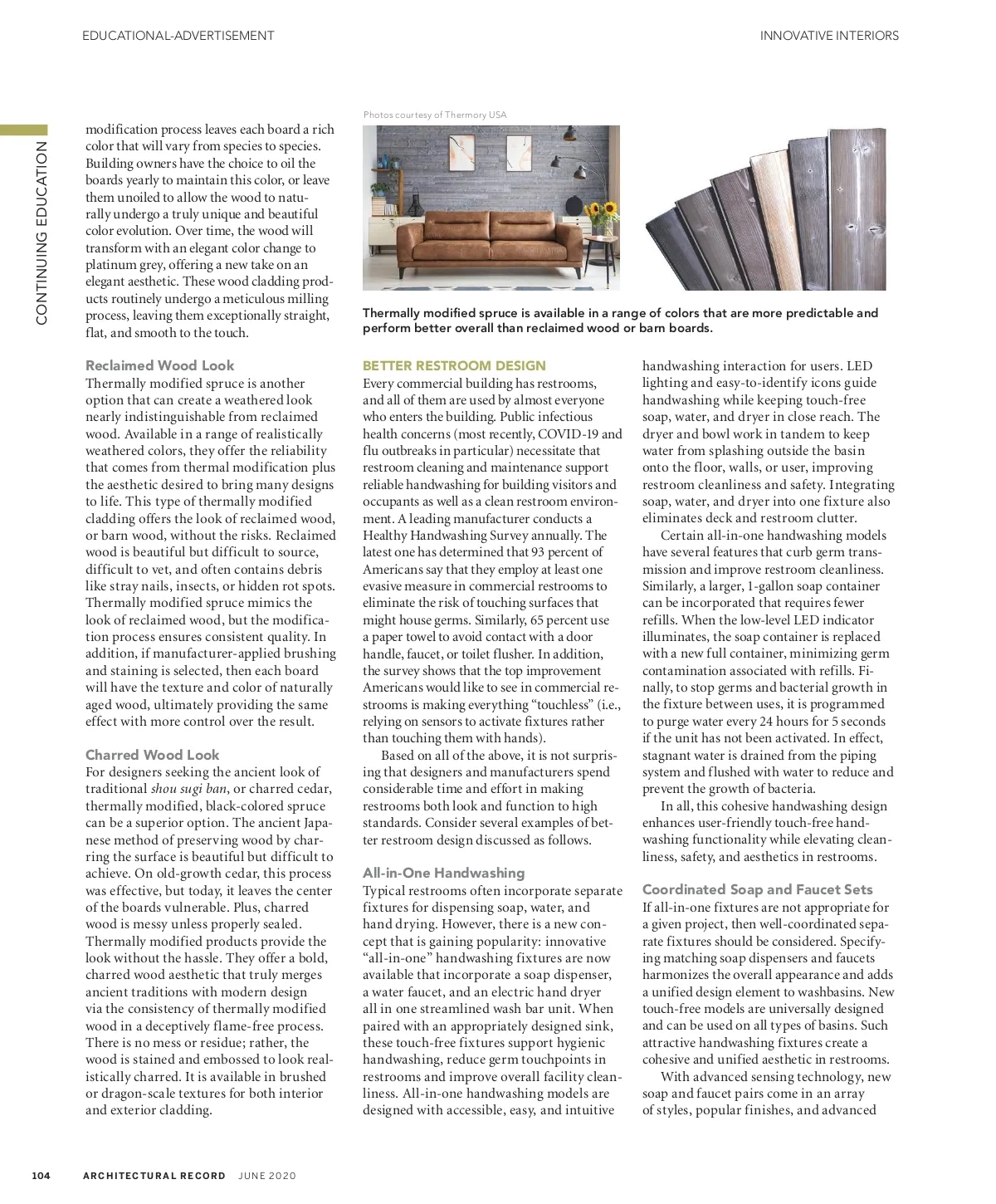 EDUCATIONAL-ADVERTISEMENT

INNOVATIVE INTERIORS

CONTINUING EDUCATION

modification process leaves each board a rich color that will vary from species to species. Building owners have the choice to oil the boards yearly to maintain this color, or leave them unoiled to allow the wood to naturally undergo a truly unique and beautiful color evolution. Over time, the wood will transform with an elegant color change to platinum grey, offering a new take on an elegant aesthetic. These wood cladding products routinely undergo a meticulous milling process, leaving them exceptionally straight, flat, and smooth to the touch.

Reclaimed Wood Look
Thermally modified spruce is another option that can create a weathered look nearly indistinguishable from reclaimed wood. Available in a range of realistically weathered colors, they offer the reliability that comes from thermal modification plus the aesthetic desired to bring many designs to life. This type of thermally modified cladding offers the look of reclaimed wood, or barn wood, without the risks. Reclaimed wood is beautiful but difficult to source, difficult to vet, and often contains debris like stray nails, insects, or hidden rot spots. Thermally modified spruce mimics the look of reclaimed wood, but the modification process ensures consistent quality. In addition, if manufacturer-applied brushing and staining is selected, then each board will have the texture and color of naturally aged wood, ultimately providing the same effect with more control over the result.

Charred Wood Look
For designers seeking the ancient look of traditional shou sugi ban, or charred cedar, thermally modified, black-colored spruce can be a superior option. The ancient Japanese method of preserving wood by charring the surface is beautiful but difficult to achieve. On old-growth cedar, this process was effective, but today, it leaves the center of the boards vulnerable. Plus, charred wood is messy unless properly sealed. Thermally modified products provide the look without the hassle. They offer a bold, charred wood aesthetic that truly merges ancient traditions with modern design via the consistency of thermally modified wood in a deceptively flame-free process. There is no mess or residue; rather, the wood is stained and embossed to look realistically charred. It is available in brushed or dragon-scale textures for both interior and exterior cladding.

Photos courtesy of Thermory USA

Thermally modified spruce is available in a range of colors that are more predictable and perform better overall than reclaimed wood or barn boards.

BETTER RESTROOM DESIGN
Every commercial building has restrooms, and all of them are used by almost everyone who enters the building. Public infectious health concerns (most recently, COVID-19 and flu outbreaks in particular) necessitate that restroom cleaning and maintenance support reliable handwashing for building visitors and occupants as well as a clean restroom environment. A leading manufacturer conducts a Healthy Handwashing Survey annually. The latest one has determined that 93 percent of Americans say that they employ at least one evasive measure in commercial restrooms to eliminate the risk of touching surfaces that might house germs. Similarly, 65 percent use a paper towel to avoid contact with a door handle, faucet, or toilet flusher. In addition, the survey shows that the top improvement Americans would like to see in commercial restrooms is making everything “touchless” (i.e., relying on sensors to activate fixtures rather than touching them with hands).

Based on all of the above, it is not surprising that designers and manufacturers spend considerable time and effort in making restrooms both look and function to high standards. Consider several examples of better restroom design discussed as follows.

All-in-One Handwashing
Typical restrooms often incorporate separate fixtures for dispensing soap, water, and hand drying. However, there is a new concept that is gaining popularity: innovative “all-in-one” handwashing fixtures are now available that incorporate a soap dispenser, a water faucet, and an electric hand dryer all in one streamlined wash bar unit. When paired with an appropriately designed sink, these touch-free fixtures support hygienic handwashing, reduce germ touchpoints in restrooms and improve overall facility cleanliness. All-in-one handwashing models are designed with accessible, easy, and intuitive handwashing interaction for users. LED lighting and easy-to-identify icons guide handwashing while keeping touch-free soap, water, and dryer in close reach. The dryer and bowl work in tandem to keep water from splashing outside the basin onto the floor, walls, or user, improving restroom cleanliness and safety. Integrating soap, water, and dryer into one fixture also eliminates deck and restroom clutter.

Certain all-in-one handwashing models have several features that curb germ transmission and improve restroom cleanliness. Similarly, a larger, 1-gallon soap container can be incorporated that requires fewer refills. When the low-level LED indicator illuminates, the soap container is replaced with a new full container, minimizing germ contamination associated with refills. Finally, to stop germs and bacterial growth in the fixture between uses, it is programmed to purge water every 24 hours for 5 seconds if the unit has not been activated. In effect, stagnant water is drained from the piping system and flushed with water to reduce and prevent the growth of bacteria.

In all, this cohesive handwashing design enhances user-friendly touch-free handwashing functionality while elevating cleanliness, safety, and aesthetics in restrooms.

Coordinated Soap and Faucet Sets
If all-in-one fixtures are not appropriate for a given project, then well-coordinated separate fixtures should be considered. Specifying matching soap dispensers and faucets harmonizes the overall appearance and adds a unified design element to washbasins. New touch-free models are universally designed and can be used on all types of basins. Such attractive handwashing fixtures create a cohesive and unified aesthetic in restrooms.

With advanced sensing technology, new soap and faucet pairs come in an array of styles, popular finishes, and advanced

104 ARCHITECTURAL RECORD JUNE 2020